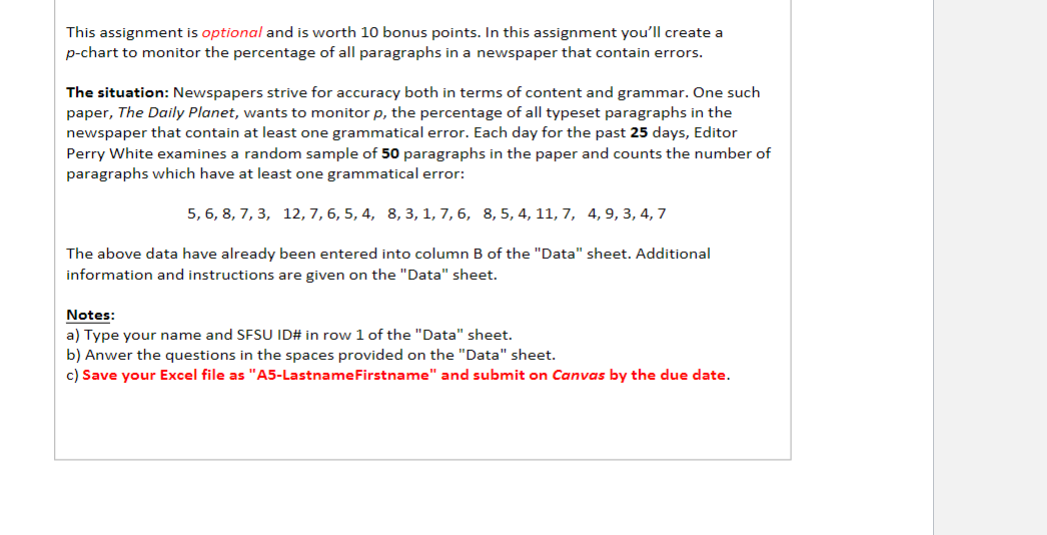 This assignment is optional and is worth 10 bonus points. In this assignment you'll create a p-chart to monitor the percentage of all paragraphs in a newspaper that contain errors.

The situation: Newspapers strive for accuracy both in terms of content and grammar. One such paper, The Daily Planet, wants to monitor p, the percentage of all typeset paragraphs in the newspaper that contain at least one grammatical error. Each day for the past 25 days, Editor Perry White examines a random sample of 50 paragraphs in the paper and counts the number of paragraphs which have at least one grammatical error:

5, 6, 8, 7, 3, 12, 7, 6, 5, 4, 8, 3, 1, 7, 6, 8, 5, 4, 11, 7, 4, 9, 3, 4, 7

The above data have already been entered into column B of the "Data" sheet. Additional information and instructions are given on the "Data" sheet.

Notes:
a) Type your name and SFSU ID# in row 1 of the "Data" sheet.
b) Anwer the questions in the spaces provided on the "Data" sheet.
c) Save your Excel file as "A5-LastnameFirstname" and submit on Canvas by the due date.